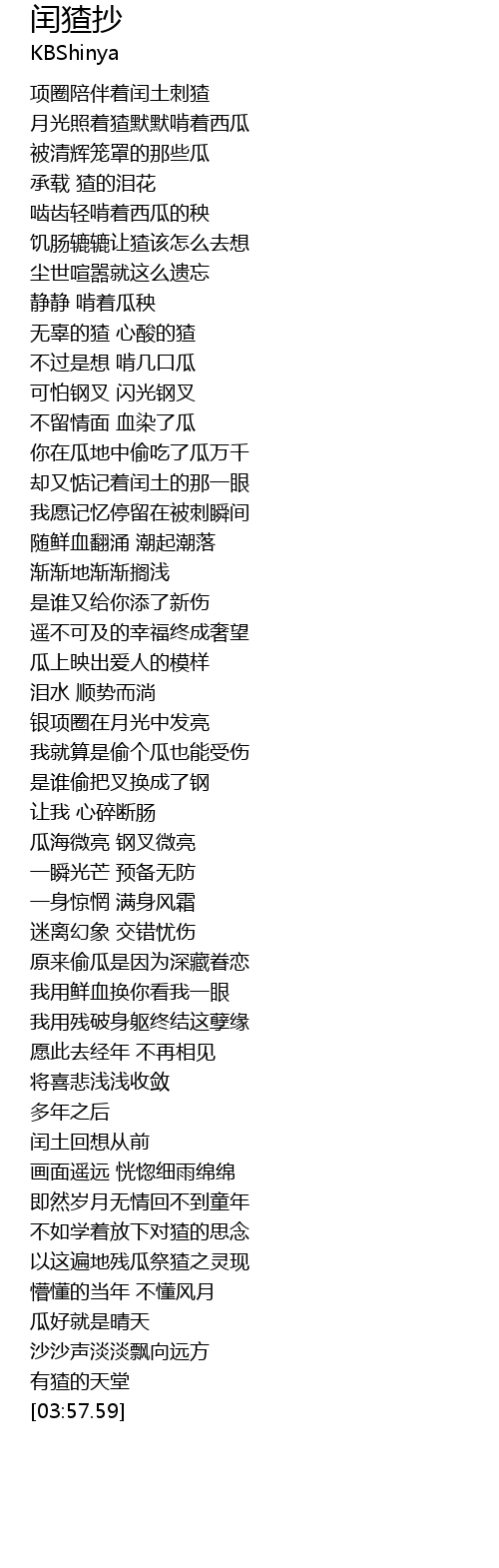 闰猹抄
KBShinya

项圈陪伴着闰土刺猹
月光照着猹默默啃着西瓜
被清辉笼罩的那些瓜
承载 猹的泪花
啮齿轻啃着西瓜的秧
饥肠辘辘让猹该怎么去想
尘世喧嚣就这么遗忘
静静 啃着瓜秧
无辜的猹 心酸的猹
不过是想 啃几口瓜
可怕钢叉 闪光钢叉
不留情面 血染了瓜
你在瓜地中偷吃了瓜万千
却又惦记着闰土的那一眼
我愿记忆停留在被刺瞬间
随鲜血翻涌 潮起潮落
渐渐地渐渐搁浅
是谁又给你添了新伤
遥不可及的幸福终成奢望
瓜上映出爱人的模样
泪水 顺势而淌
银项圈在月光中发亮
我就算是偷个瓜也能受伤
是谁偷把叉换成了钢
让我 心碎断肠
瓜海微亮 钢叉微亮
一瞬光芒 预备无防
一身惊惘 满身风霜
迷离幻象 交错忧伤
原来偷瓜是因为深藏眷恋
我用鲜血换你看我一眼
我用残破身躯终结这孽缘
愿此去经年 不再相见
将喜悲浅浅收敛
多年之后
闰土回想从前
画面遥远 恍惚细雨绵绵
即然岁月无情回不到童年
不如学着放下对猹的思念
以这遍地残瓜祭猹之灵现
懵懂的当年 不懂风月
瓜好就是晴天
沙沙声淡淡飘向远方
有猹的天堂
[03:57.59]